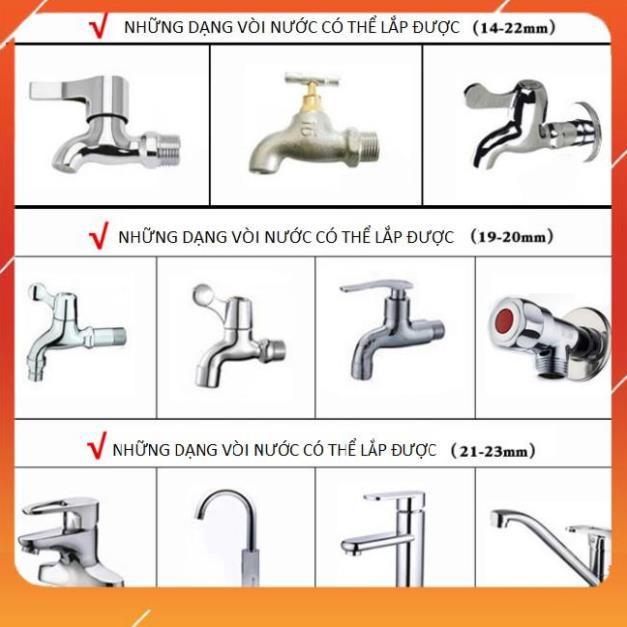 √ NHỮNG DẠNG VÒI NƯỚC CÓ THỂ LẮP ĐƯỢC (14-22mm)

√ NHỮNG DẠNG VÒI NƯỚC CÓ THỂ LẮP ĐƯỢC (19-20mm)

√ NHỮNG DẠNG VÒI NƯỚC CÓ THỂ LẮP ĐƯỢC (21-23mm)